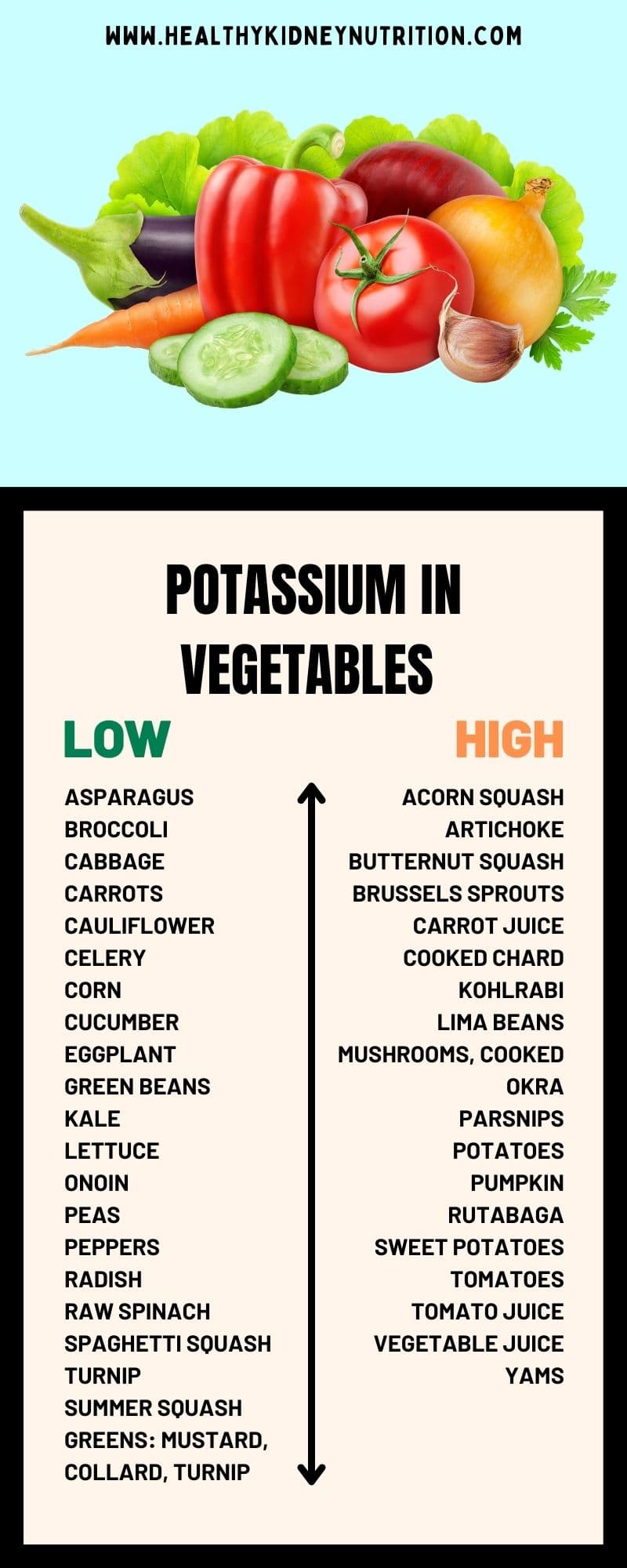 WWW.HEALTHYKIDNEYNUTRITION.COM

POTASSIUM IN VEGETABLES

LOW

ASPARAGUS
BROCCOLI
CABBAGE
CARROTS
CAULIFLOWER
CELERY
CORN
CUCUMBER
EGGPLANT
GREEN BEANS
KALE
LETTUCE
ONOIN
PEAS
PEPPERS
RADISH
RAW SPINACH
SPAGHETTI SQUASH
TURNIP
SUMMER SQUASH
GREENS: MUSTARD, COLLARD, TURNIP

HIGH

ACORN SQUASH
ARTICHOKE
BUTTERNUT SQUASH
BRUSSELS SPROUTS
CARROT JUICE
COOKED CHARD
KOHLRABI
LIMA BEANS
MUSHROOMS, COOKED
OKRA
PARSNIPS
POTATOES
PUMPKIN
RUTABAGA
SWEET POTATOES
TOMATOES
TOMATO JUICE
VEGETABLE JUICE
YAMS